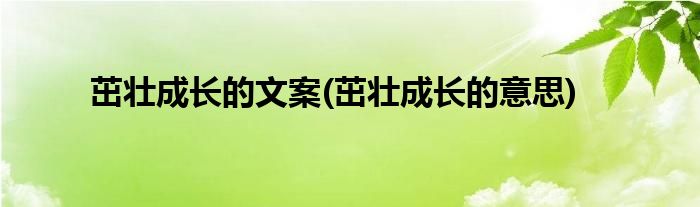 茁壮成长的文案(茁壮成长的意思)